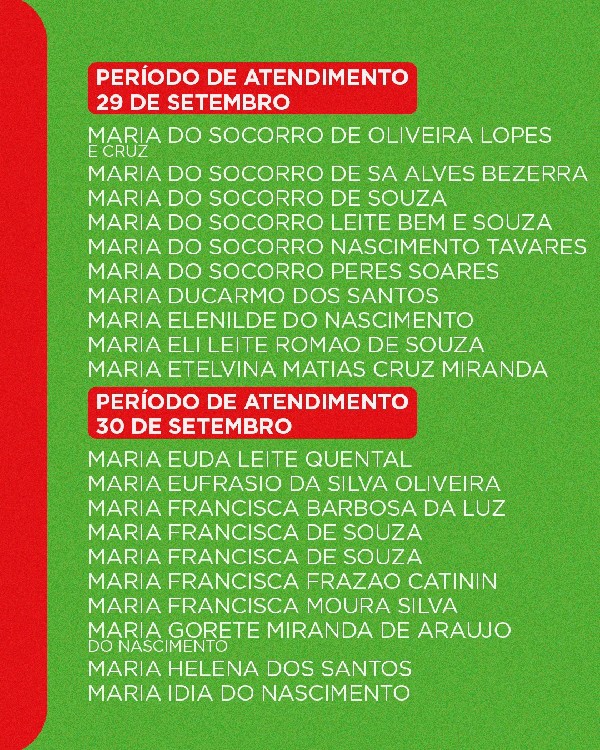 PERÍODO DE ATENDIMENTO
29 DE SETEMBRO

MARIA DO SOCORRO DE OLIVEIRA LOPES E CRUZ
MARIA DO SOCORRO DE SA ALVES BEZERRA
MARIA DO SOCORRO DE SOUZA
MARIA DO SOCORRO LEITE BEM E SOUZA
MARIA DO SOCORRO NASCIMENTO TAVARES
MARIA DO SOCORRO PERES SOARES
MARIA DUCARMO DOS SANTOS
MARIA ELENILDE DO NASCIMENTO
MARIA ELI LEITE ROMAO DE SOUZA
MARIA ETELVINA MATIAS CRUZ MIRANDA

PERÍODO DE ATENDIMENTO
30 DE SETEMBRO

MARIA EUDA LEITE QUENTAL
MARIA EUFRASIO DA SILVA OLIVEIRA
MARIA FRANCISCA BARBOSA DA LUZ
MARIA FRANCISCA DE SOUZA
MARIA FRANCISCA DE SOUZA
MARIA FRANCISCA FRAZAO CATININ
MARIA FRANCISCA MOURA SILVA
MARIA GORETE MIRANDA DE ARAUJO DO NASCIMENTO
MARIA HELENA DOS SANTOS
MARIA IDIA DO NASCIMENTO